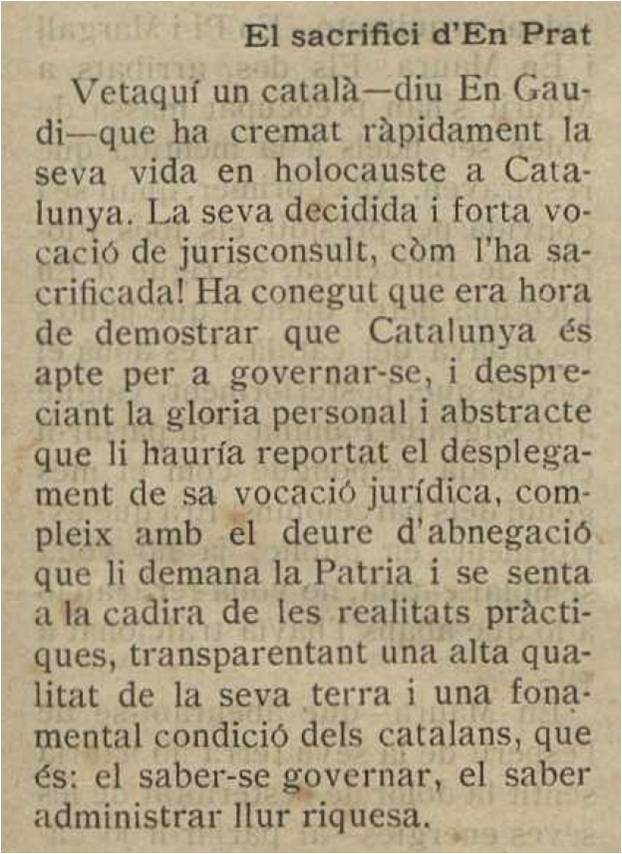 El sacrifici d'En Prat

Vetaquí un català—diu En Gaudi—que ha cremat ràpidament la seva vida en holocauste a Catalunya. La seva decidida i forta vocació de jurisconsult, còm l'ha sacrificada! Ha conegut que era hora de demostrar que Catalunya és apte per a governar-se, i despreciant la gloria personal i abstracte que li hauría reportat el desplegament de sa vocació jurídica, compleix amb el deure d'abnegació que li demana la Patria i se senta a la cadira de les realitats pràctiques, transparentant una alta qualitat de la seva terra i una fonamental condició dels catalans, que és: el saber-se governar, el saber administrar llur riquesa.